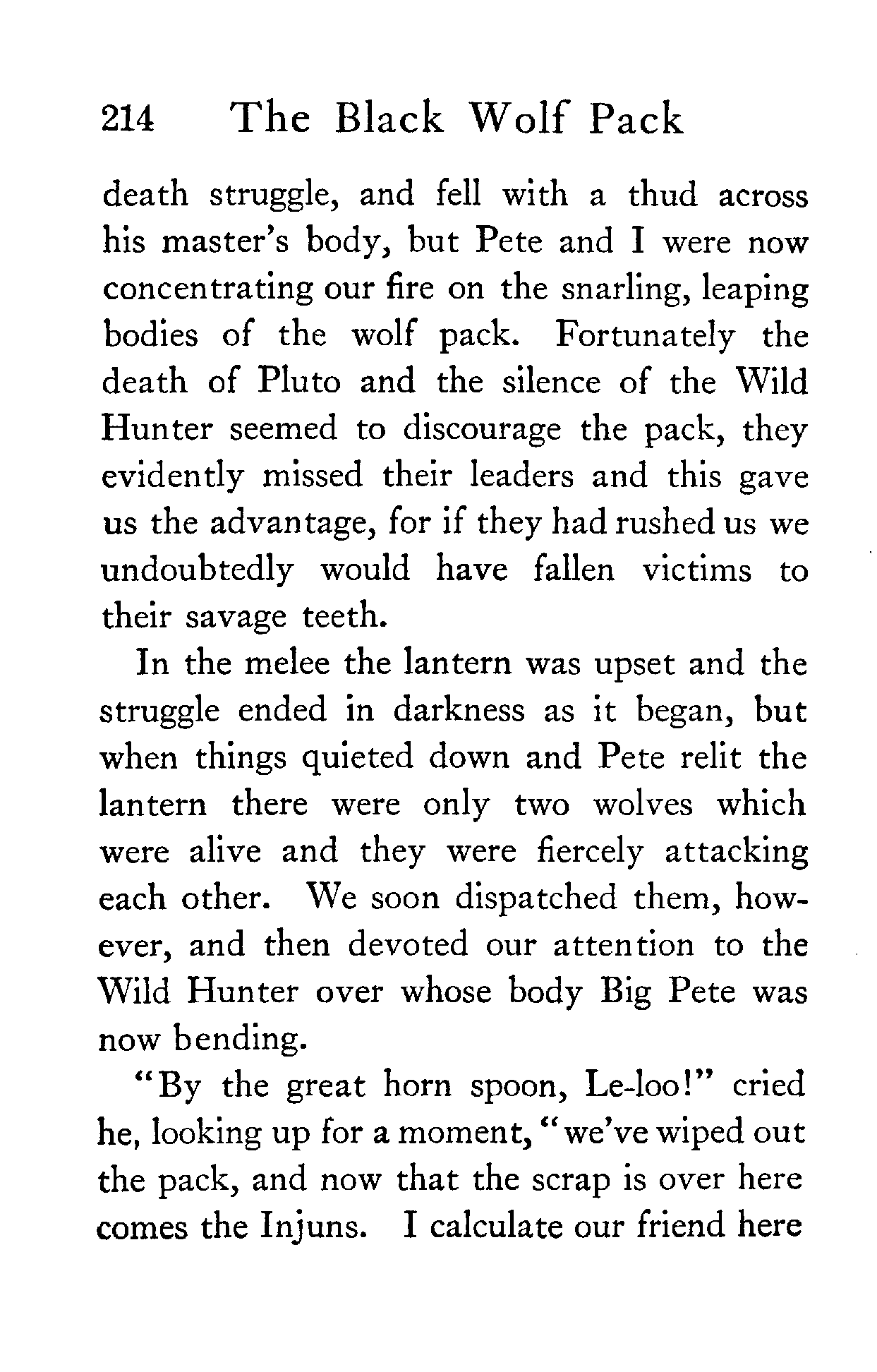 214 The Black Wolf Pack

death struggle, and fell with a thud across his master's body, but Pete and I were now concentrating our fire on the snarling, leaping bodies of the wolf pack. Fortunately the death of Pluto and the silence of the Wild Hunter seemed to discourage the pack, they evidently missed their leaders and this gave us the advantage, for if they had rushed us we undoubtedly would have fallen victims to their savage teeth.

In the melee the lantern was upset and the struggle ended in darkness as it began, but when things quieted down and Pete relit the lantern there were only two wolves which were alive and they were fiercely attacking each other. We soon dispatched them, however, and then devoted our attention to the Wild Hunter over whose body Big Pete was now bending.

"By the great horn spoon, Le-loo!" cried he, looking up for a moment, "we've wiped out the pack, and now that the scrap is over here comes the Injuns. I calculate our friend here